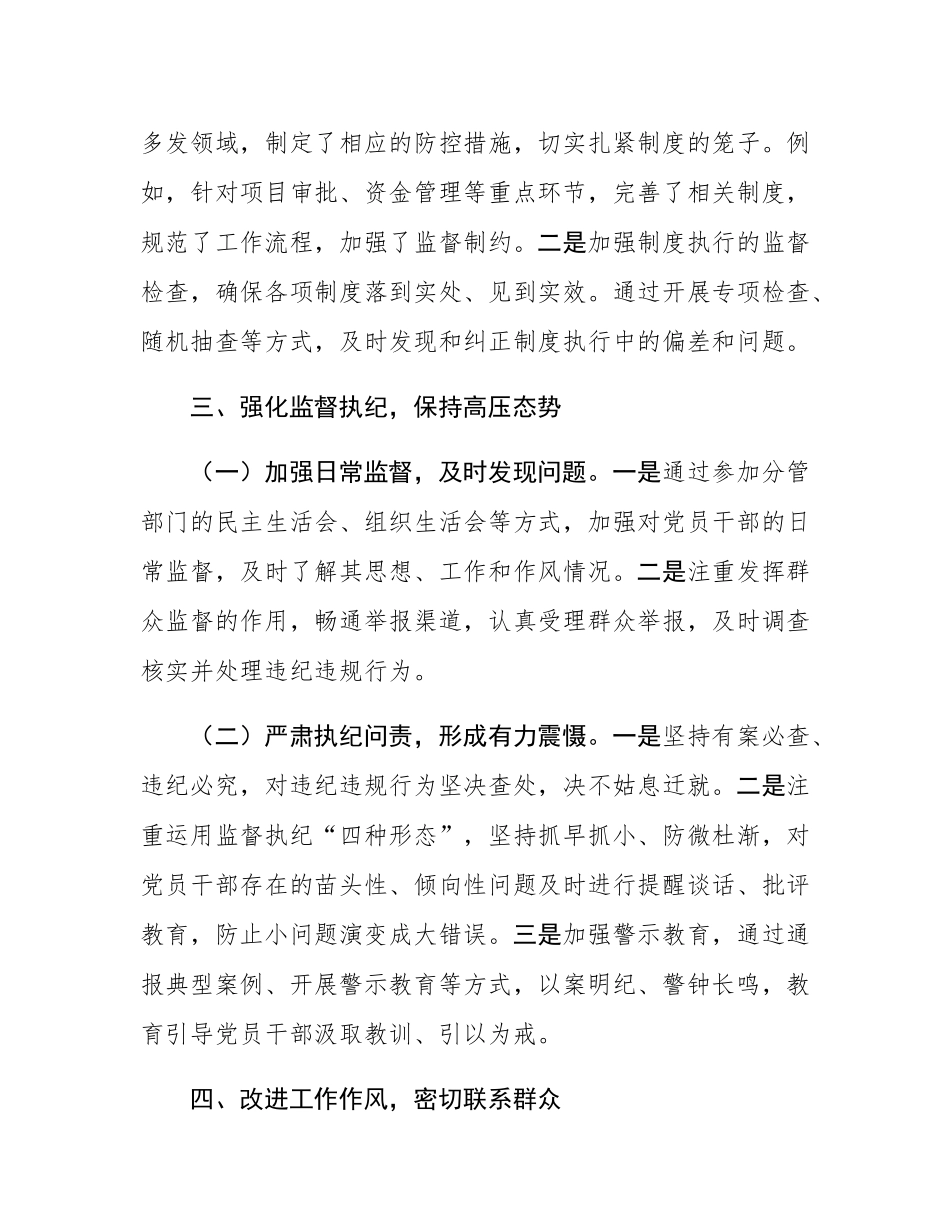 多发领域，制定了相应的防控措施，切实扎紧制度的笼子。例如，针对项目审批、资金管理等重点环节，完善了相关制度，规范了工作流程，加强了监督制约。二是加强制度执行的监督检查，确保各项制度落到实处、见到实效。通过开展专项检查、随机抽查等方式，及时发现和纠正制度执行中的偏差和问题。

三、强化监督执纪，保持高压态势

（一）加强日常监督，及时发现问题。一是通过参加分管部门的民主生活会、组织生活会等方式，加强对党员干部的日常监督，及时了解其思想、工作和作风情况。二是注重发挥群众监督的作用，畅通举报渠道，认真受理群众举报，及时调查核实并处理违纪违规行为。

（二）严肃执纪问责，形成有力震慑。一是坚持有案必查、违纪必究，对违纪违规行为坚决查处，决不姑息迁就。二是注重运用监督执纪“四种形态”，坚持抓早抓小、防微杜渐，对党员干部存在的苗头性、倾向性问题及时进行提醒谈话、批评教育，防止小问题演变成大错误。三是加强警示教育，通过通报典型案例、开展警示教育等方式，以案明纪、警钟长鸣，教育引导党员干部汲取教训、引以为戒。

四、改进工作作风，密切联系群众